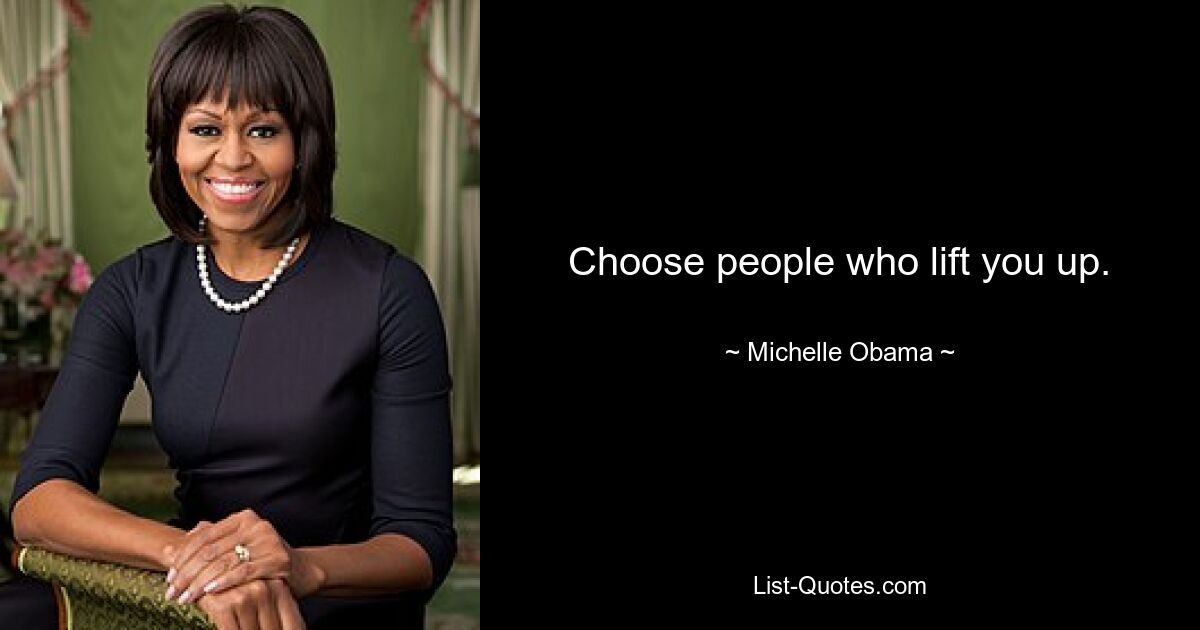 Choose people who lift you up.

~ Michelle Obama ~

List-Quotes.com